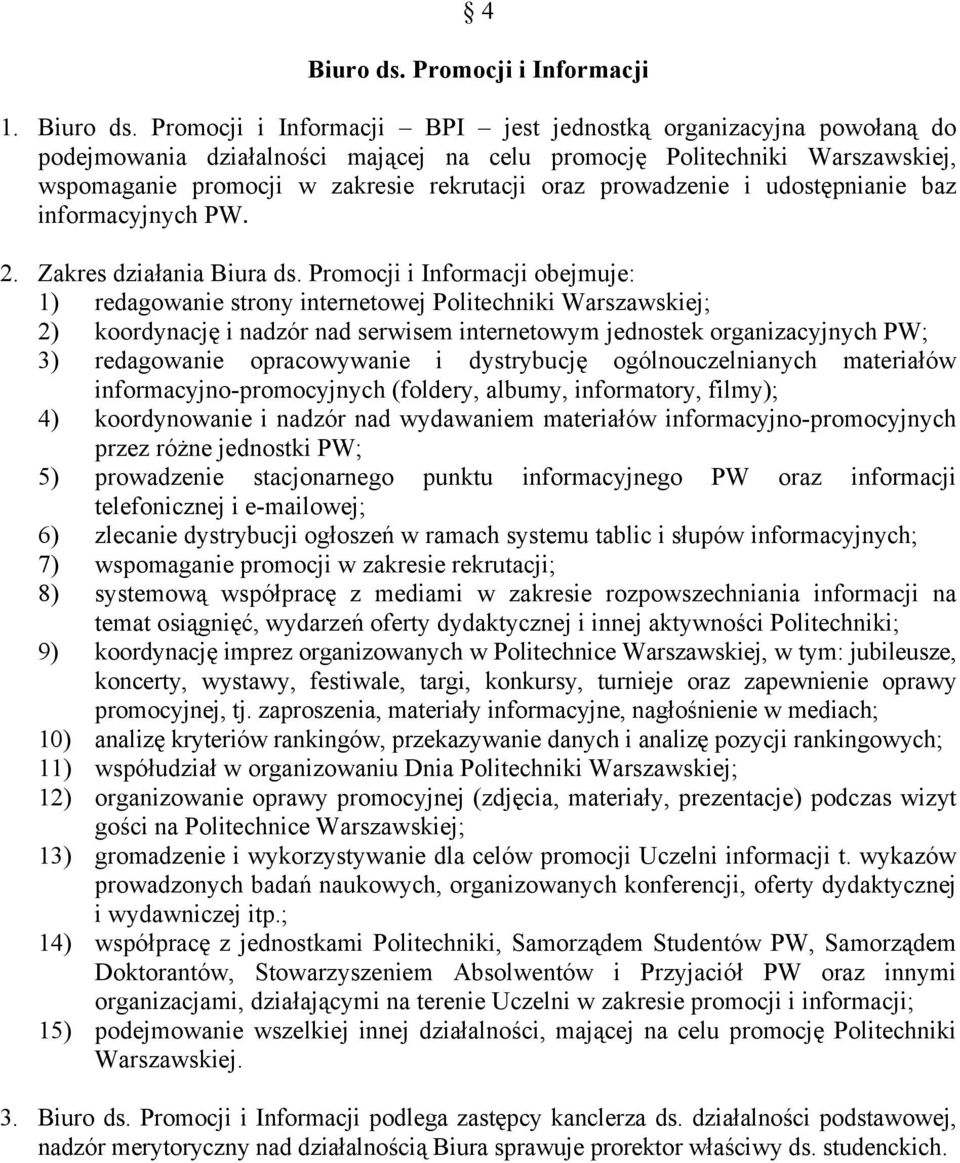 § 4

Biuro ds. Promocji i Informacji

1. Biuro ds. Promocji i Informacji – BPI – jest jednostką organizacyjna powołaną do podejmowania działalności mającej na celu promocję Politechniki Warszawskiej, wspomaganie promocji w zakresie rekrutacji oraz prowadzenie i udostępnianie baz informacyjnych PW.

2. Zakres działania Biura ds. Promocji i Informacji obejmuje:
1) redagowanie strony internetowej Politechniki Warszawskiej;
2) koordynację i nadzór nad serwisem internetowym jednostek organizacyjnych PW;
3) redagowanie opracowywanie i dystrybucję ogólnouczelnianych materiałów informacyjno-promocyjnych (foldery, albumy, informatory, filmy);
4) koordynowanie i nadzór nad wydawaniem materiałów informacyjno-promocyjnych przez różne jednostki PW;
5) prowadzenie stacjonarnego punktu informacyjnego PW oraz informacji telefonicznej i e-mailowej;
6) zlecanie dystrybucji ogłoszeń w ramach systemu tablic i słupów informacyjnych;
7) wspomaganie promocji w zakresie rekrutacji;
8) systemową współpracę z mediami w zakresie rozpowszechniania informacji na temat osiągnięć, wydarzeń oferty dydaktycznej i innej aktywności Politechniki;
9) koordynację imprez organizowanych w Politechnice Warszawskiej, w tym: jubileusze, koncerty, wystawy, festiwale, targi, konkursy, turnieje oraz zapewnienie oprawy promocyjnej, tj. zaproszenia, materiały informacyjne, nagłośnienie w mediach;
10) analizę kryteriów rankingów, przekazywanie danych i analizę pozycji rankingowych;
11) współudział w organizowaniu Dnia Politechniki Warszawskiej;
12) organizowanie oprawy promocyjnej (zdjęcia, materiały, prezentacje) podczas wizyt gości na Politechnice Warszawskiej;
13) gromadzenie i wykorzystywanie dla celów promocji Uczelni informacji t. wykazów prowadzonych badań naukowych, organizowanych konferencji, oferty dydaktycznej i wydawniczej itp.;
14) współpracę z jednostkami Politechniki, Samorządem Studentów PW, Samorządem Doktorantów, Stowarzyszeniem Absolwentów i Przyjaciół PW oraz innymi organizacjami, działającymi na terenie Uczelni w zakresie promocji i informacji;
15) podejmowanie wszelkiej innej działalności, mającej na celu promocję Politechniki Warszawskiej.

3. Biuro ds. Promocji i Informacji podlega zastępcy kanclerza ds. działalności podstawowej, nadzór merytoryczny nad działalnością Biura sprawuje prorektor właściwy ds. studenckich.